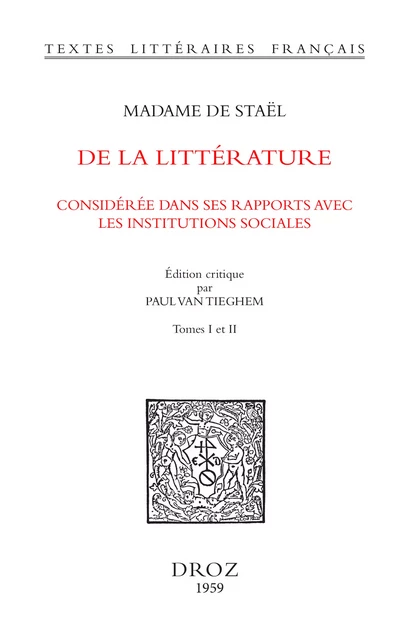 TEXTES LITTÉRAIRES FRANÇAIS

MADAME DE STAËL

DE LA LITTÉRATURE

CONSIDÉRÉE DANS SES RAPPORTS AVEC LES INSTITUTIONS SOCIALES

Édition critique par PAUL VAN TIEGHEM

Tomes I et II

DROZ
1959